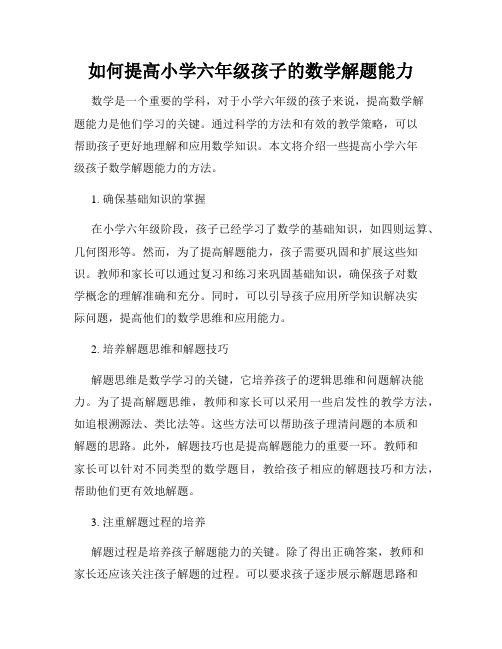 如何提高小学六年级孩子的数学解题能力

数学是一个重要的学科，对于小学六年级的孩子来说，提高数学解题能力是他们学习的关键。通过科学的方法和有效的教学策略，可以帮助孩子更好地理解和应用数学知识。本文将介绍一些提高小学六年级孩子数学解题能力的方法。

1. 确保基础知识的掌握

在小学六年级阶段，孩子已经学习了数学的基础知识，如四则运算、几何图形等。然而，为了提高解题能力，孩子需要巩固和扩展这些知识。教师和家长可以通过复习和练习来巩固基础知识，确保孩子对数学概念的理解准确和充分。同时，可以引导孩子应用所学知识解决实际问题，提高他们的数学思维和应用能力。

2. 培养解题思维和解题技巧

解题思维是数学学习的关键，它培养孩子的逻辑思维和问题解决能力。为了提高解题思维，教师和家长可以采用一些启发性的教学方法，如追根溯源法、类比法等。这些方法可以帮助孩子理清问题的本质和解题的思路。此外，解题技巧也是提高解题能力的重要一环。教师和家长可以针对不同类型的数学题目，教给孩子相应的解题技巧和方法，帮助他们更有效地解题。

3. 注重解题过程的培养

解题过程是培养孩子解题能力的关键。除了得出正确答案，教师和家长还应该关注孩子解题的过程。可以要求孩子逐步展示解题思路和